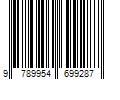 9 789954 699287